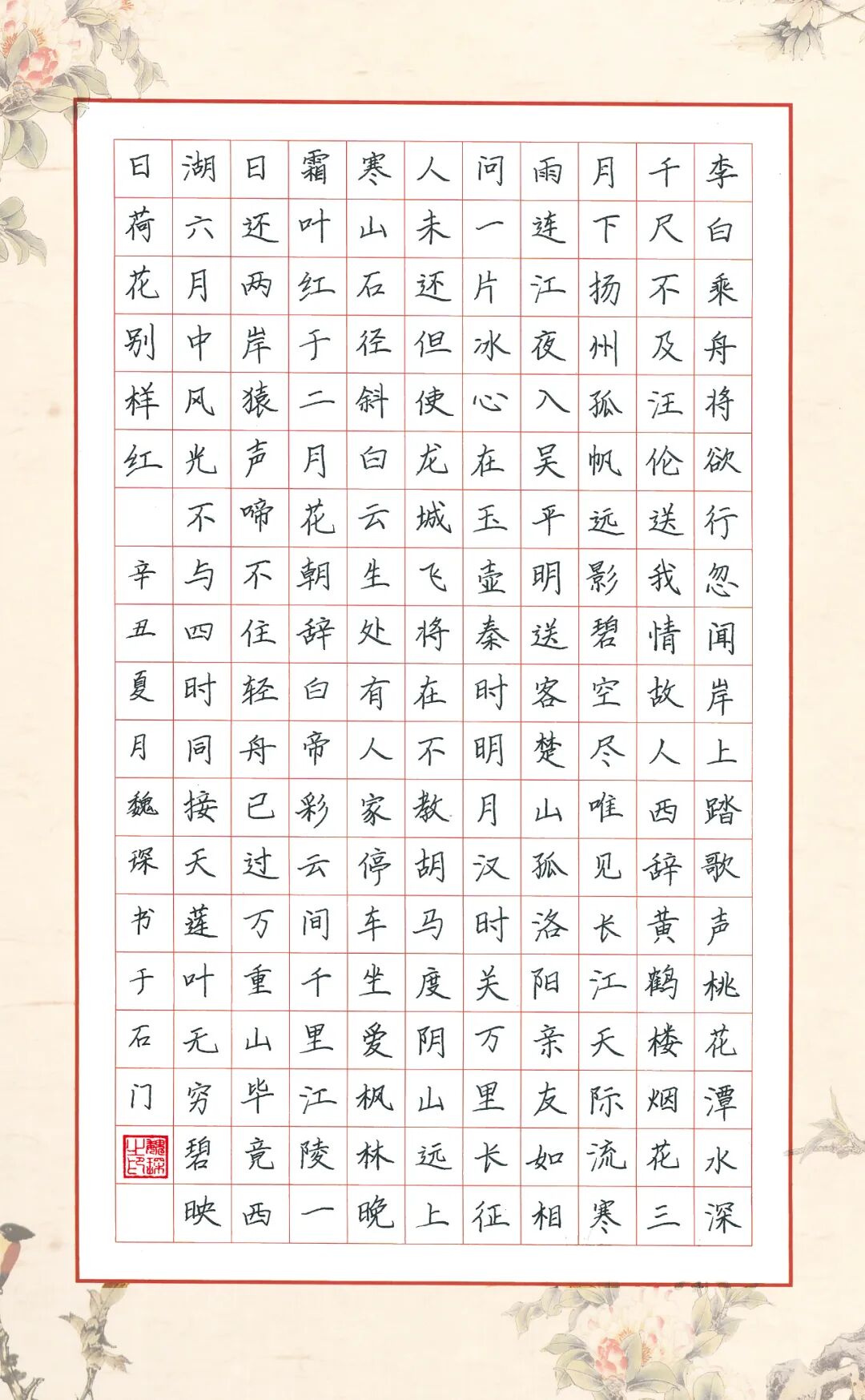 李白乘舟将欲行忽闻岸上踏歌声桃花潭水深

千尺不及汪伦送我情故人西辞黄鹤楼烟花三

月下扬州孤帆远影碧空尽唯见长江天际流寒

雨连江夜入吴平明送客楚山孤洛阳亲友如相

问一片冰心在玉壶秦时明月汉时关万里长征

人未还但使龙城飞将在不教胡马度阴山远上

寒山石径斜白云生处有人家停车坐爱枫林晚

霜叶红于二月花朝辞白帝彩云间千里江陵一

日还两岸猿声啼不住轻舟已过万重山毕竟西

湖六月中风光不与四时同接天莲叶无穷碧映

日荷花别样红

辛丑夏月魏琛书于石门

魏琛之印